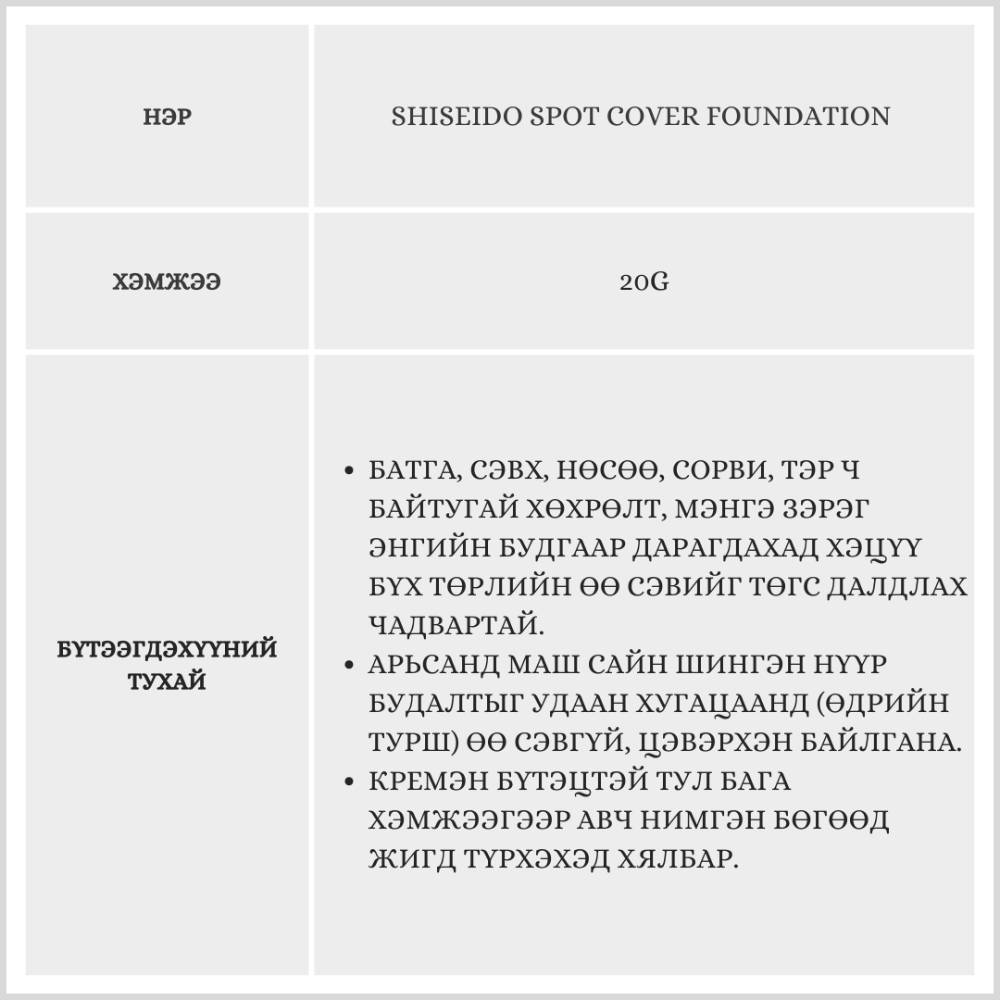 | НЭР | SHISEIDO SPOT COVER FOUNDATION |
|---|---|
| ХЭМЖЭЭ | 20G |
| БҮТЭЭГДЭХҮҮНИЙ ТУХАЙ | • БАТГА, СЭВХ, НӨСӨӨ, СОРВИ, ТЭР Ч БАЙТУГАЙ ХӨХРӨЛТ, МЭНГЭ ЗЭРЭГ ЭНГИЙН БУДГААР ДАРАГДАХАД ХЭЦҮҮ БҮХ ТӨРЛИЙН ӨӨ СЭВИЙГ ТӨГС ДАЛДЛАХ ЧАДВАРТАЙ. • АРЬСАНД МАШ САЙН ШИНГЭН НҮҮР БУДАЛТЫГ УДААН ХУГАЦААНД (ӨДРИЙН ТУРШ) ӨӨ СЭВГҮЙ, ЦЭВЭРХЭН БАЙЛГАНА. • КРЕМЭН БҮТЭЦТЭЙ ТУЛ БАГА ХЭМЖЭЭГЭЭР АВЧ НИМГЭН БӨГӨӨД ЖИГД ТҮРХЭХЭД ХЯЛБАР. |